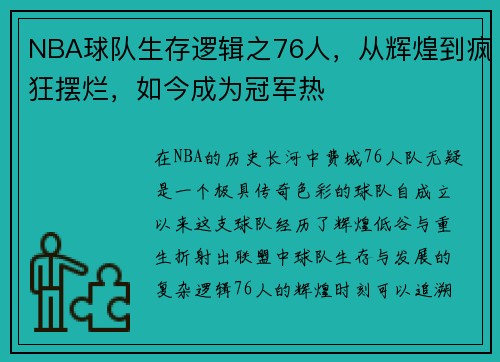 NBA球队生存逻辑之76人，从辉煌到疯狂摆烂，如今成为冠军热

在NBA的历史长河中费城76人队无疑是一个极具传奇色彩的球队自成立以来这支球队经历了辉煌低谷与重生折射出联盟中球队生存与发展的复杂逻辑76人的辉煌时刻可以追溯